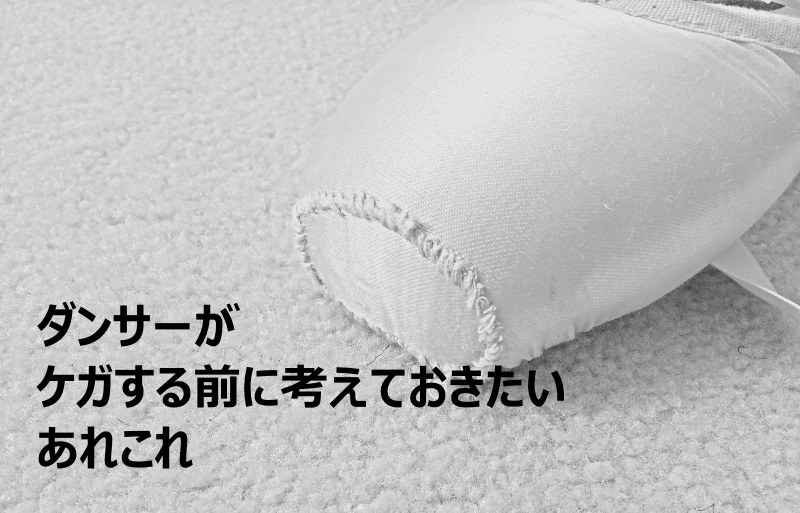 ダンサーが
ケガする前に考えておきたい
あれこれ